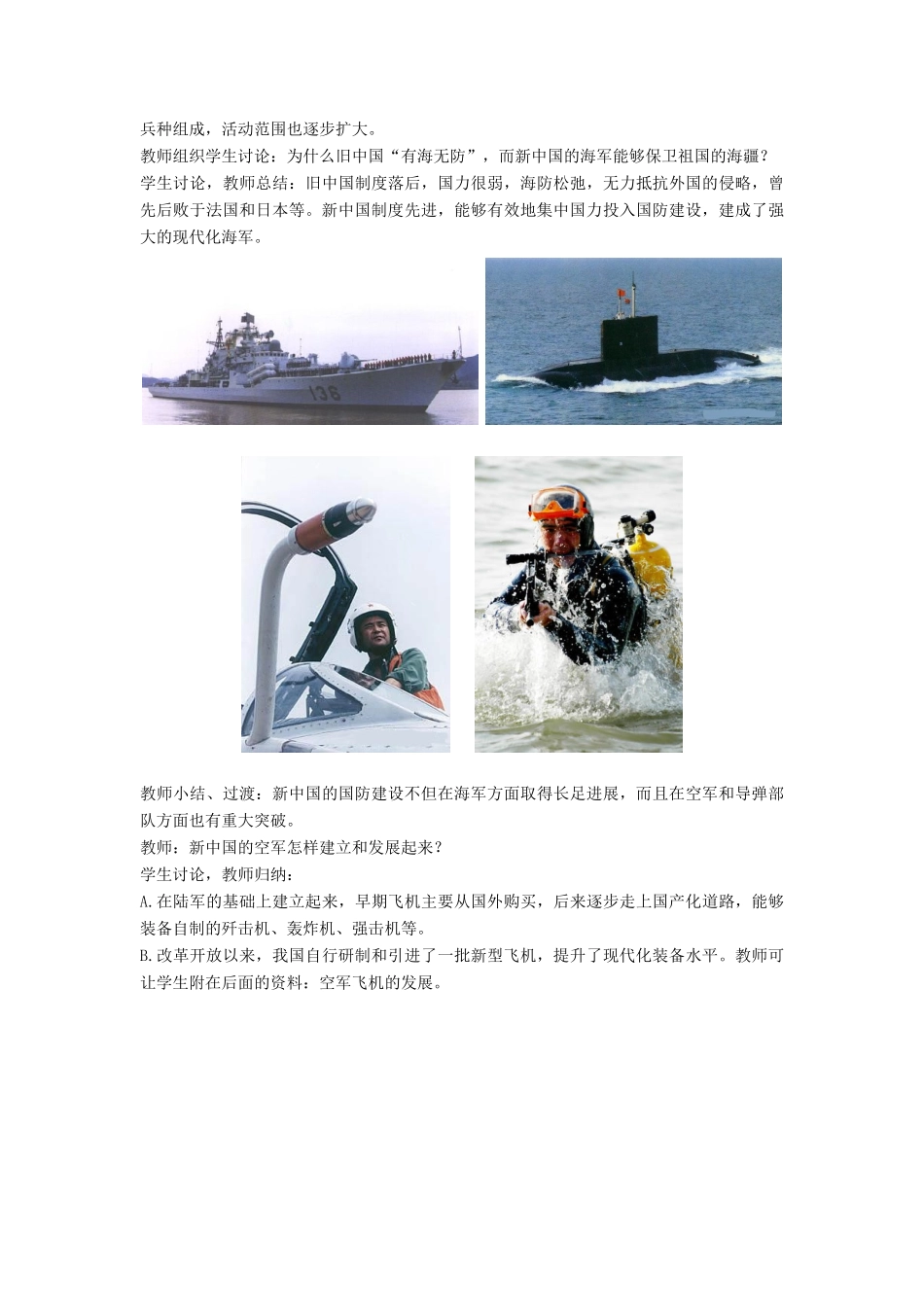 兵种组成，活动范围也逐步扩大。

教师组织学生讨论：为什么旧中国“有海无防”，而新中国的海军能够保卫祖国的海疆？

学生讨论，教师总结：旧中国制度落后，国力很弱，海防松弛，无力抵抗外国的侵略，曾先后败于法国和日本等。新中国制度先进，能够有效地集中国力投入国防建设，建成了强大的现代化海军。

136

教师小结、过渡：新中国的国防建设不但在海军方面取得长足进展，而且在空军和导弹部队方面也有重大突破。

教师：新中国的空军怎样建立和发展起来？

学生讨论，教师归纳：

A.在陆军的基础上建立起来，早期飞机主要从国外购买，后来逐步走上国产化道路，能够装备自制的歼击机、轰炸机、强击机等。

B.改革开放以来，我国自行研制和引进了一批新型飞机，提升了现代化装备水平。教师可让学生附在后面的资料：空军飞机的发展。